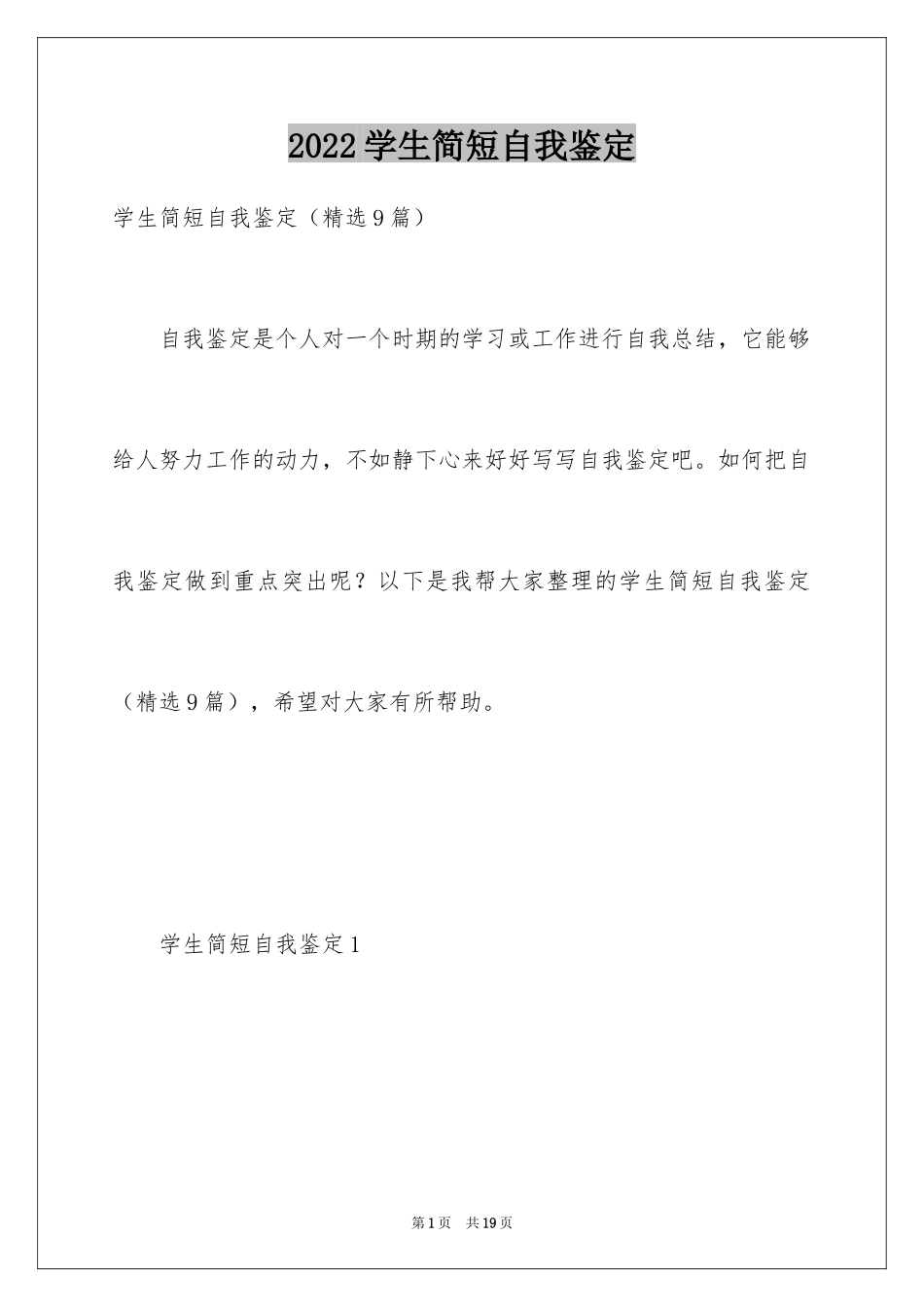 2022学生简短自我鉴定

学生简短自我鉴定（精选9篇）

自我鉴定是个人对一个时期的学习或工作进行自我总结，它能够给人努力工作的动力，不如静下心来好好写写自我鉴定吧。如何把自我鉴定做到重点突出呢？以下是我帮大家整理的学生简短自我鉴定（精选9篇），希望对大家有所帮助。

学生简短自我鉴定1

第1页　共19页